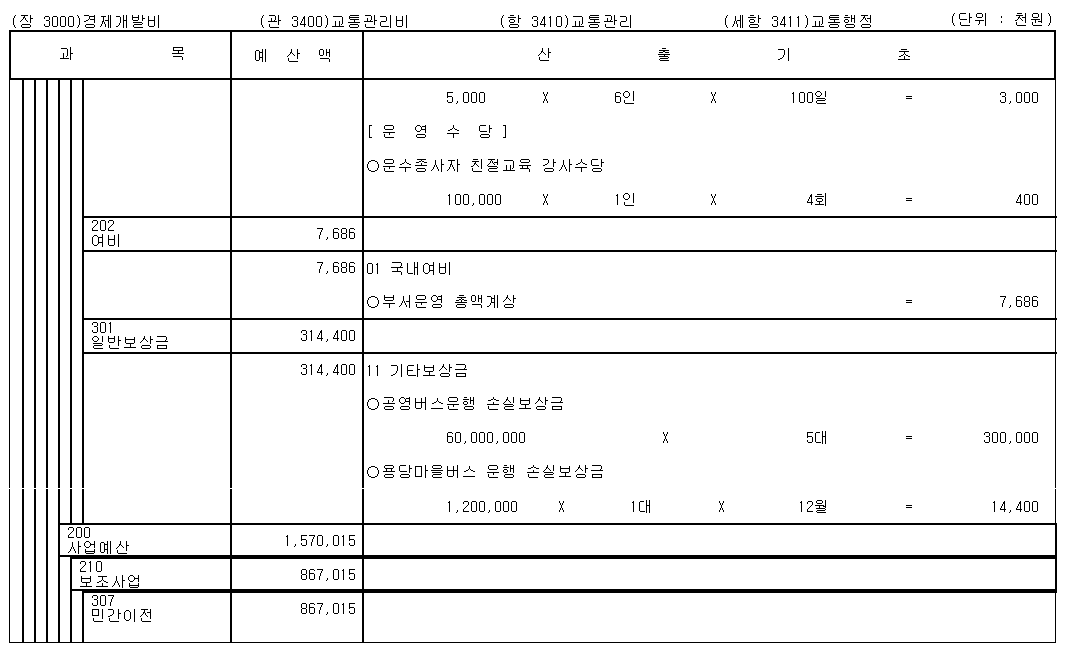 (장 3000)경제개발비 (관 3400)교통관리비 (항 3410)교통관리 (세항 3411)교통행정 (단위 : 천원)

| 과 목 | 예 산 액 | 산 출 기 초 |
|---|---|---|
| | | 5,000 X 6인 X 100일 = 3,000 |
| | | [ 운 영 수 당 ] |
| | | ○운수종사자 친절교육 강사수당 |
| | | 100,000 X 1인 X 4회 = 400 |
| 202 여비 | 7,686 | |
| | 7,686 | 01 국내여비 |
| | | ○부서운영 총액계상 = 7,686 |
| 301 일반보상금 | 314,400 | |
| | 314,400 | 11 기타보상금 |
| | | ○공영버스운행 손실보상금 |
| | | 60,000,000 X 5대 = 300,000 |
| | | ○용당마을버스 운행 손실보상금 |
| | | 1,200,000 X 1대 X 12월 = 14,400 |
| 200 사업예산 | 1,570,015 | |
| 210 보조사업 | 867,015 | |
| 307 민간이전 | 867,015 | |